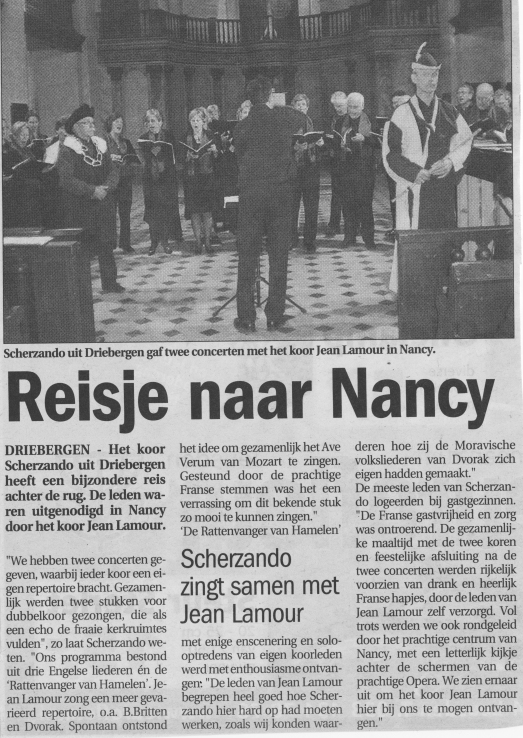 Scherzando uit Driebergen gaf twee concerten met het koor Jean Lamour in Nancy.

Reisje naar Nancy

DRIEBERGEN - Het koor Scherzando uit Driebergen heeft een bijzondere reis achter de rug. De leden waren uitgenodigd in Nancy door het koor Jean Lamour.

"We hebben twee concerten gegeven, waarbij ieder koor een eigen repertoire bracht. Gezamenlijk werden twee stukken voor dubbelkoor gezongen, die als een echo de fraaie kerkruimtes vulden", zo laat Scherzando weten. "Ons programma bestond uit drie Engelse liederen én de 'Rattenvanger van Hamelen'. Jean Lamour zong een meer gevarieerd repertoire, o.a. B.Britten en Dvorak. Spontaan ontstond het idee om gezamenlijk het Ave Verum van Mozart te zingen. Gesteund door de prachtige Franse stemmen was het een verrassing om dit bekende stuk zo mooi te kunnen zingen."
'De Rattenvanger van Hamelen'

Scherzando zingt samen met Jean Lamour

met enige enscenering en solo-optredens van eigen koorleden werd met enthousiasme ontvangen: "De leden van Jean Lamour begrepen heel goed hoe Scherzando hier hard op had moeten werken, zoals wij konden waarderen hoe zij de Moravische volksliederen van Dvorak zich eigen hadden gemaakt."
De meeste leden van Scherzando logeerden bij gastgezinnen. "De Franse gastvrijheid en zorg was ontroerend. De gezamenlijke maaltijd met de twee koren en feestelijke afsluiting na de twee concerten werden rijkelijk voorzien van drank en heerlijk Franse hapjes, door de leden van Jean Lamour zelf verzorgd. Vol trots werden we ook rondgeleid door het prachtige centrum van Nancy, met een letterlijk kijkje achter de schermen van de prachtige Opera. We zien ernaar uit om het koor Jean Lamour hier bij ons te mogen ontvangen."